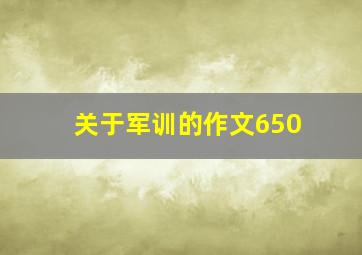 关于军训的作文650